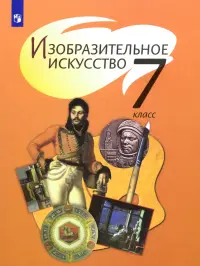 ИЗОБРАЗИТЕЛЬНОЕ ИСКУССТВО 7 класс